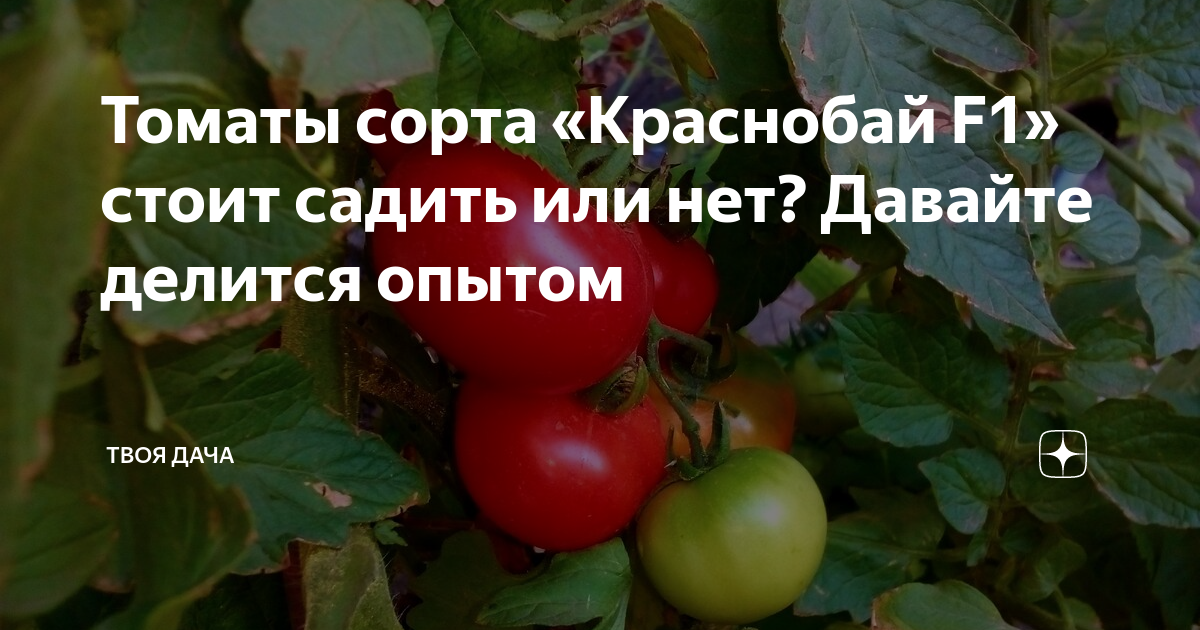 Томаты сорта «Краснобай F1» стоит садить или нет? Давайте делится опытом

ТВОЯ ДАЧА